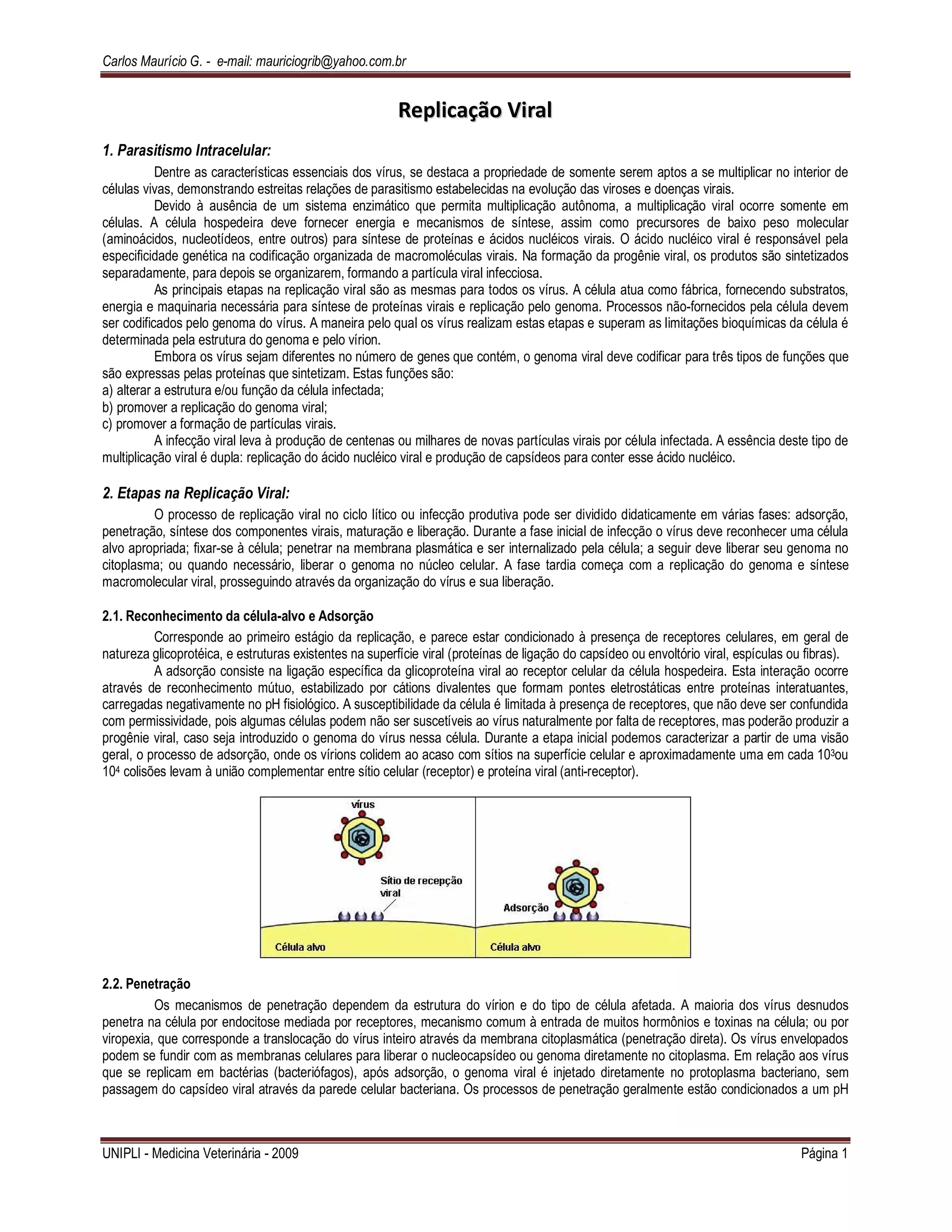 Carlos Maurício G. - e-mail: mauriciogrib@yahoo.com.br

Replicação Viral

1. Parasitismo Intracelular:

Dentre as características essenciais dos vírus, se destaca a propriedade de somente serem aptos a se multiplicar no interior de células vivas, demonstrando estreitas relações de parasitismo estabelecidas na evolução das viroses e doenças virais.

Devido à ausência de um sistema enzimático que permita multiplicação autônoma, a multiplicação viral ocorre somente em células. A célula hospedeira deve fornecer energia e mecanismos de síntese, assim como precursores de baixo peso molecular (aminoácidos, nucleotídeos, entre outros) para síntese de proteínas e ácidos nucléicos virais. O ácido nucléico viral é responsável pela especificidade genética na codificação organizada de macromoléculas virais. Na formação da progênie viral, os produtos são sintetizados separadamente, para depois se organizarem, formando a partícula viral infecciosa.

As principais etapas na replicação viral são as mesmas para todos os vírus. A célula atua como fábrica, fornecendo substratos, energia e maquinaria necessária para síntese de proteínas virais e replicação pelo genoma. Processos não-fornecidos pela célula devem ser codificados pelo genoma do vírus. A maneira pelo qual os vírus realizam estas etapas e superam as limitações bioquímicas da célula é determinada pela estrutura do genoma e pelo vírion.

Embora os vírus sejam diferentes no número de genes que contém, o genoma viral deve codificar para três tipos de funções que são expressas pelas proteínas que sintetizam. Estas funções são:
a) alterar a estrutura e/ou função da célula infectada;
b) promover a replicação do genoma viral;
c) promover a formação de partículas virais.

A infecção viral leva à produção de centenas ou milhares de novas partículas virais por célula infectada. A essência deste tipo de multiplicação viral é dupla: replicação do ácido nucléico viral e produção de capsídeos para conter esse ácido nucléico.

2. Etapas na Replicação Viral:

O processo de replicação viral no ciclo lítico ou infecção produtiva pode ser dividido didaticamente em várias fases: adsorção, penetração, síntese dos componentes virais, maturação e liberação. Durante a fase inicial de infecção o vírus deve reconhecer uma célula alvo apropriada; fixar-se à célula; penetrar na membrana plasmática e ser internalizado pela célula; a seguir deve liberar seu genoma no citoplasma; ou quando necessário, liberar o genoma no núcleo celular. A fase tardia começa com a replicação do genoma e síntese macromolecular viral, prosseguindo através da organização do vírus e sua liberação.

2.1. Reconhecimento da célula-alvo e Adsorção

Corresponde ao primeiro estágio da replicação, e parece estar condicionado à presença de receptores celulares, em geral de natureza glicoprotéica, e estruturas existentes na superfície viral (proteínas de ligação do capsídeo ou envoltório viral, espículas ou fibras).

A adsorção consiste na ligação específica da glicoproteína viral ao receptor celular da célula hospedeira. Esta interação ocorre através de reconhecimento mútuo, estabilizado por cátions divalentes que formam pontes eletrostáticas entre proteínas interatuantes, carregadas negativamente no pH fisiológico. A susceptibilidade da célula é limitada à presença de receptores, que não deve ser confundida com permissividade, pois algumas células podem não ser suscetíveis ao vírus naturalmente por falta de receptores, mas poderão produzir a progênie viral, caso seja introduzido o genoma do vírus nessa célula. Durante a etapa inicial podemos caracterizar a partir de uma visão geral, o processo de adsorção, onde os vírions colidem ao acaso com sítios na superfície celular e aproximadamente uma em cada $10^3$ou $10^4$ colisões levam à união complementar entre sítio celular (receptor) e proteína viral (anti-receptor).

vírus
Sítio de recepção viral
Célula alvo
Adsorção
Célula alvo

2.2. Penetração

Os mecanismos de penetração dependem da estrutura do vírion e do tipo de célula afetada. A maioria dos vírus desnudos penetra na célula por endocitose mediada por receptores, mecanismo comum à entrada de muitos hormônios e toxinas na célula; ou por viropexia, que corresponde a translocação do vírus inteiro através da membrana citoplasmática (penetração direta). Os vírus envelopados podem se fundir com as membranas celulares para liberar o nucleocapsídeo ou genoma diretamente no citoplasma. Em relação aos vírus que se replicam em bactérias (bacteriófagos), após adsorção, o genoma viral é injetado diretamente no protoplasma bacteriano, sem passagem do capsídeo viral através da parede celular bacteriana. Os processos de penetração geralmente estão condicionados a um pH

UNIPLI - Medicina Veterinária - 2009
Página 1